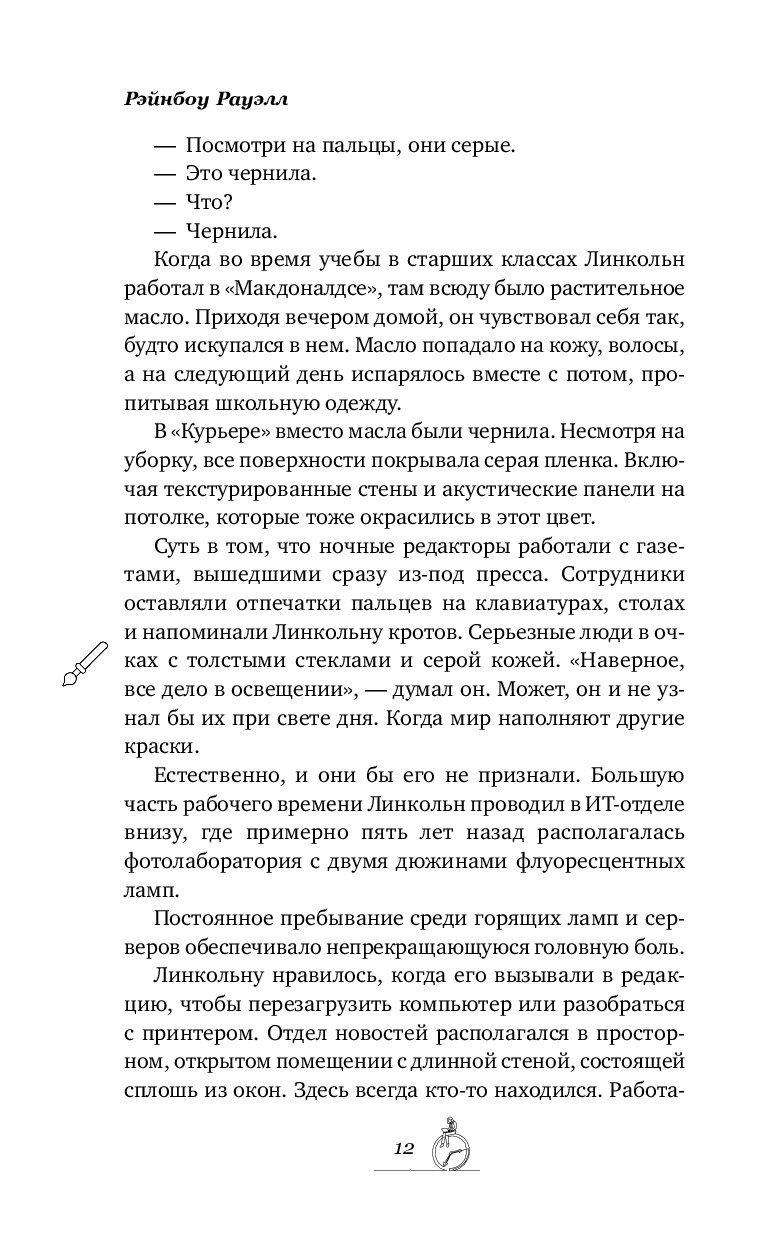 Рэйнбоу Рауэлл

— Посмотри на пальцы, они серые.
— Это чернила.
— Что?
— Чернила.

Когда во время учебы в старших классах Линкольн работал в «Макдоналдсе», там всюду было растительное масло. Приходя вечером домой, он чувствовал себя так, будто искупался в нем. Масло попадало на кожу, волосы, а на следующий день испарялось вместе с потом, пропитывая школьную одежду.

В «Курьере» вместо масла были чернила. Несмотря на уборку, все поверхности покрывала серая пленка. Включая текстурированные стены и акустические панели на потолке, которые тоже окрасились в этот цвет.

Суть в том, что ночные редакторы работали с газетами, вышедшими сразу из-под пресса. Сотрудники оставляли отпечатки пальцев на клавиатурах, столах и напоминали Линкольну кротов. Серьезные люди в очках с толстыми стеклами и серой кожей. «Наверное, все дело в освещении», — думал он. Может, он и не узнал бы их при свете дня. Когда мир наполняют другие краски.

Естественно, и они бы его не признали. Большую часть рабочего времени Линкольн проводил в ИТ-отделе внизу, где примерно пять лет назад располагалась фотолаборатория с двумя дюжинами флуоресцентных ламп.

Постоянное пребывание среди горящих ламп и серверов обеспечивало непрекращающуюся головную боль.

Линкольну нравилось, когда его вызывали в редакцию, чтобы перезагрузить компьютер или разобраться с принтером. Отдел новостей располагался в просторном, открытом помещении с длинной стеной, состоящей сплошь из окон. Здесь всегда кто-то находился. Работа-

12